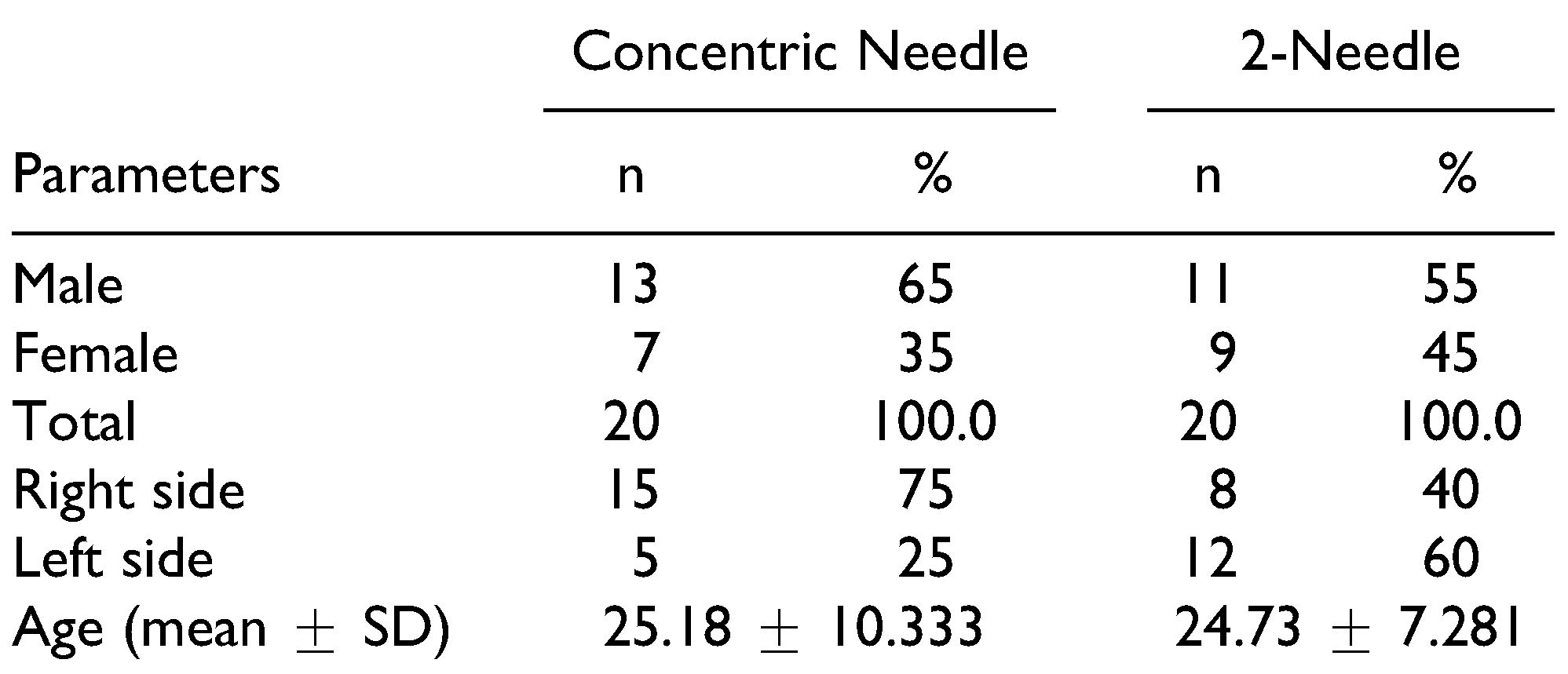 |  | Concentric Needle |  | 2-Needle |  |
|---|---|---|---|---|
| Parameters | n | % | n | % |
| Male | 13 | 65 | 11 | 55 |
| Female | 7 | 35 | 9 | 45 |
| Total | 20 | 100.0 | 20 | 100.0 |
| Right side | 15 | 75 | 8 | 40 |
| Left side | 5 | 25 | 12 | 60 |
| Age (mean $\pm$ SD) | 25.18 $\pm$ 10.333 |  | 24.73 $\pm$ 7.281 |  |